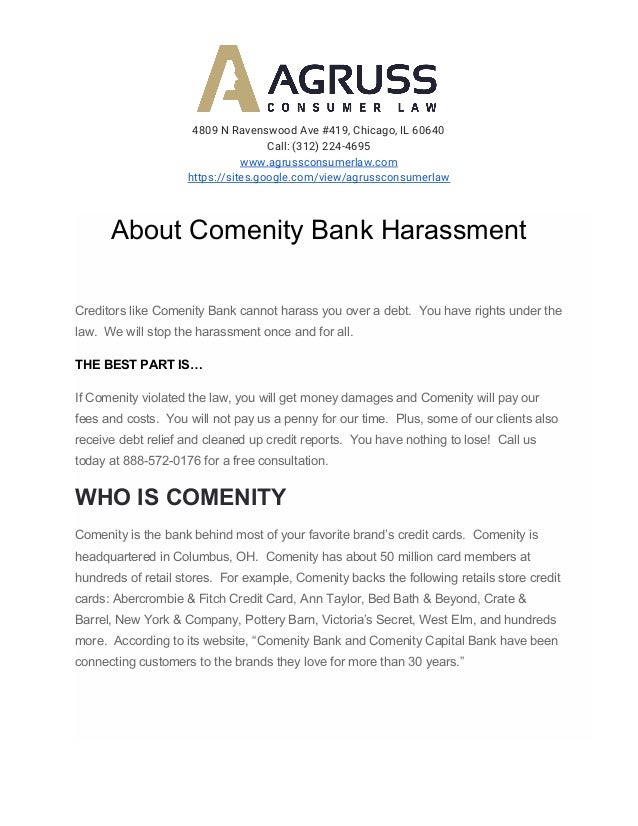 AGRUSS
CONSUMER LAW

4809 N Ravenswood Ave #419, Chicago, IL 60640
Call: (312) 224-4695
www.agrussconsumerlaw.com
https://sites.google.com/view/agrussconsumerlaw

About Comenity Bank Harassment

Creditors like Comenity Bank cannot harass you over a debt. You have rights under the law. We will stop the harassment once and for all.

THE BEST PART IS…

If Comenity violated the law, you will get money damages and Comenity will pay our fees and costs. You will not pay us a penny for our time. Plus, some of our clients also receive debt relief and cleaned up credit reports. You have nothing to lose! Call us today at 888-572-0176 for a free consultation.

WHO IS COMENITY

Comenity is the bank behind most of your favorite brand's credit cards. Comenity is headquartered in Columbus, OH. Comenity has about 50 million card members at hundreds of retail stores. For example, Comenity backs the following retails store credit cards: Abercrombie & Fitch Credit Card, Ann Taylor, Bed Bath & Beyond, Crate & Barrel, New York & Company, Pottery Barn, Victoria's Secret, West Elm, and hundreds more. According to its website, "Comenity Bank and Comenity Capital Bank have been connecting customers to the brands they love for more than 30 years."